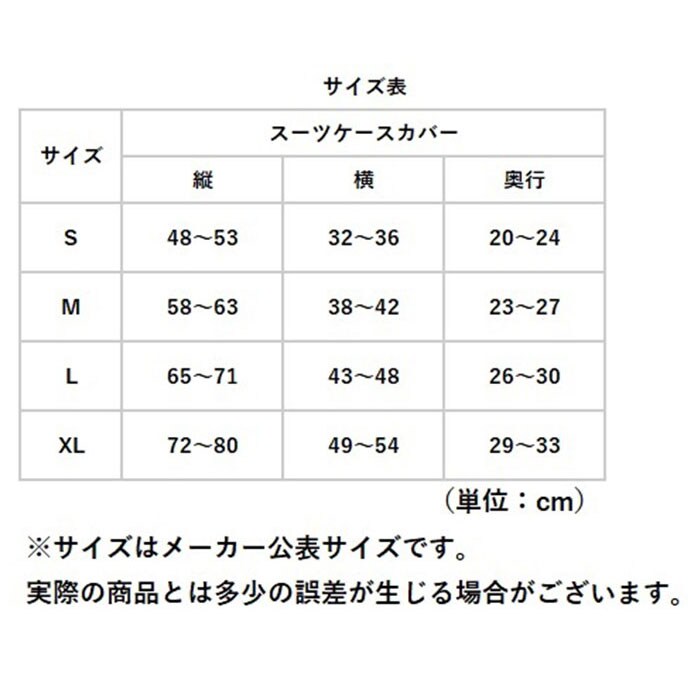 サイズ表

| サイズ | スーツケースカバー | | |
|---|---|---|---|
| | 縦 | 横 | 奥行 |
| S | 48～53 | 32～36 | 20～24 |
| M | 58～63 | 38～42 | 23～27 |
| L | 65～71 | 43～48 | 26～30 |
| XL | 72～80 | 49～54 | 29～33 |

（単位：cm）

※サイズはメーカー公表サイズです。
実際の商品とは多少の誤差が生じる場合がございます。